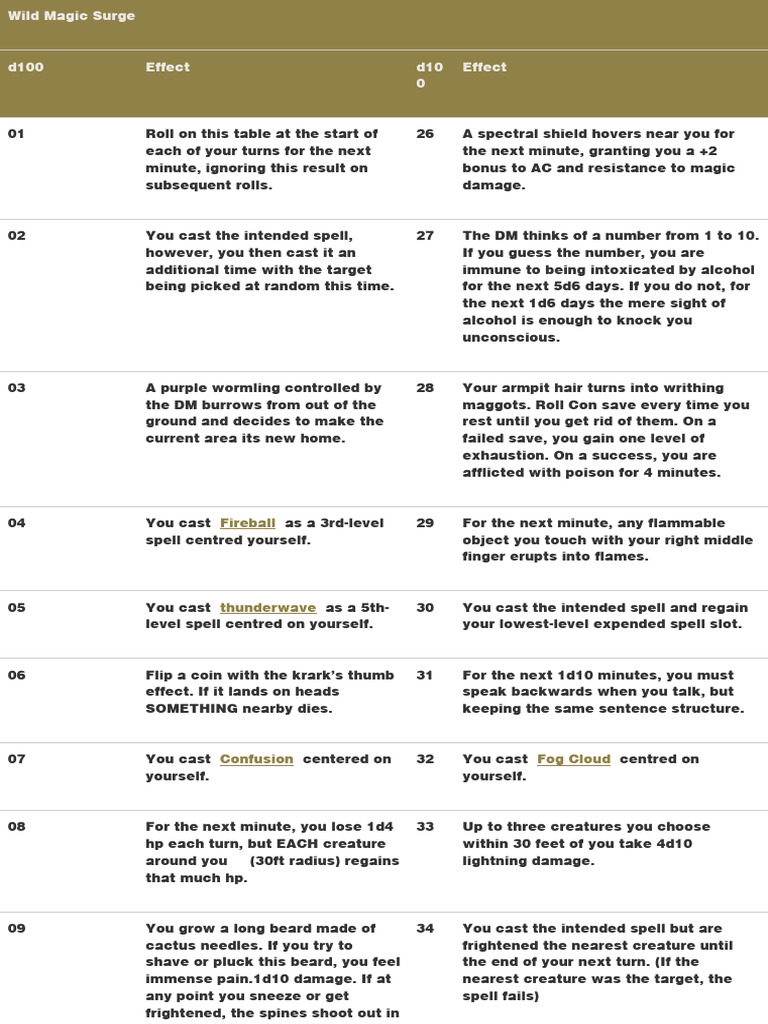 Wild Magic Surge

| d100 | Effect | d100 | Effect |
|---|---|---|---|
| 01 | Roll on this table at the start of each of your turns for the next minute, ignoring this result on subsequent rolls. | 26 | A spectral shield hovers near you for the next minute, granting you a +2 bonus to AC and resistance to magic damage. |
| 02 | You cast the intended spell, however, you then cast it an additional time with the target being picked at random this time. | 27 | The DM thinks of a number from 1 to 10. If you guess the number, you are immune to being intoxicated by alcohol for the next 5d6 days. If you do not, for the next 1d6 days the mere sight of alcohol is enough to knock you unconscious. |
| 03 | A purple wormling controlled by the DM burrows from out of the ground and decides to make the current area its new home. | 28 | Your armpit hair turns into writhing maggots. Roll Con save every time you rest until you get rid of them. On a failed save, you gain one level of exhaustion. On a success, you are afflicted with poison for 4 minutes. |
| 04 | You cast Fireball as a 3rd-level spell centred yourself. | 29 | For the next minute, any flammable object you touch with your right middle finger erupts into flames. |
| 05 | You cast thunderwave as a 5th-level spell centred on yourself. | 30 | You cast the intended spell and regain your lowest-level expended spell slot. |
| 06 | Flip a coin with the krark's thumb effect. If it lands on heads SOMETHING nearby dies. | 31 | For the next 1d10 minutes, you must speak backwards when you talk, but keeping the same sentence structure. |
| 07 | You cast Confusion centered on yourself. | 32 | You cast Fog Cloud centred on yourself. |
| 08 | For the next minute, you lose 1d4 hp each turn, but EACH creature around you (30ft radius) regains that much hp. | 33 | Up to three creatures you choose within 30 feet of you take 4d10 lightning damage. |
| 09 | You grow a long beard made of cactus needles. If you try to shave or pluck this beard, you feel immense pain.1d10 damage. If at any point you sneeze or get frightened, the spines shoot out in | 34 | You cast the intended spell but are frightened the nearest creature until the end of your next turn. (If the nearest creature was the target, the spell fails) |